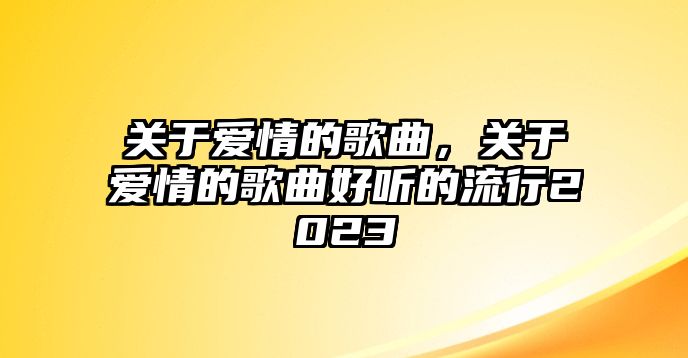 关于爱情的歌曲，关于爱情的歌曲好听的流行2023